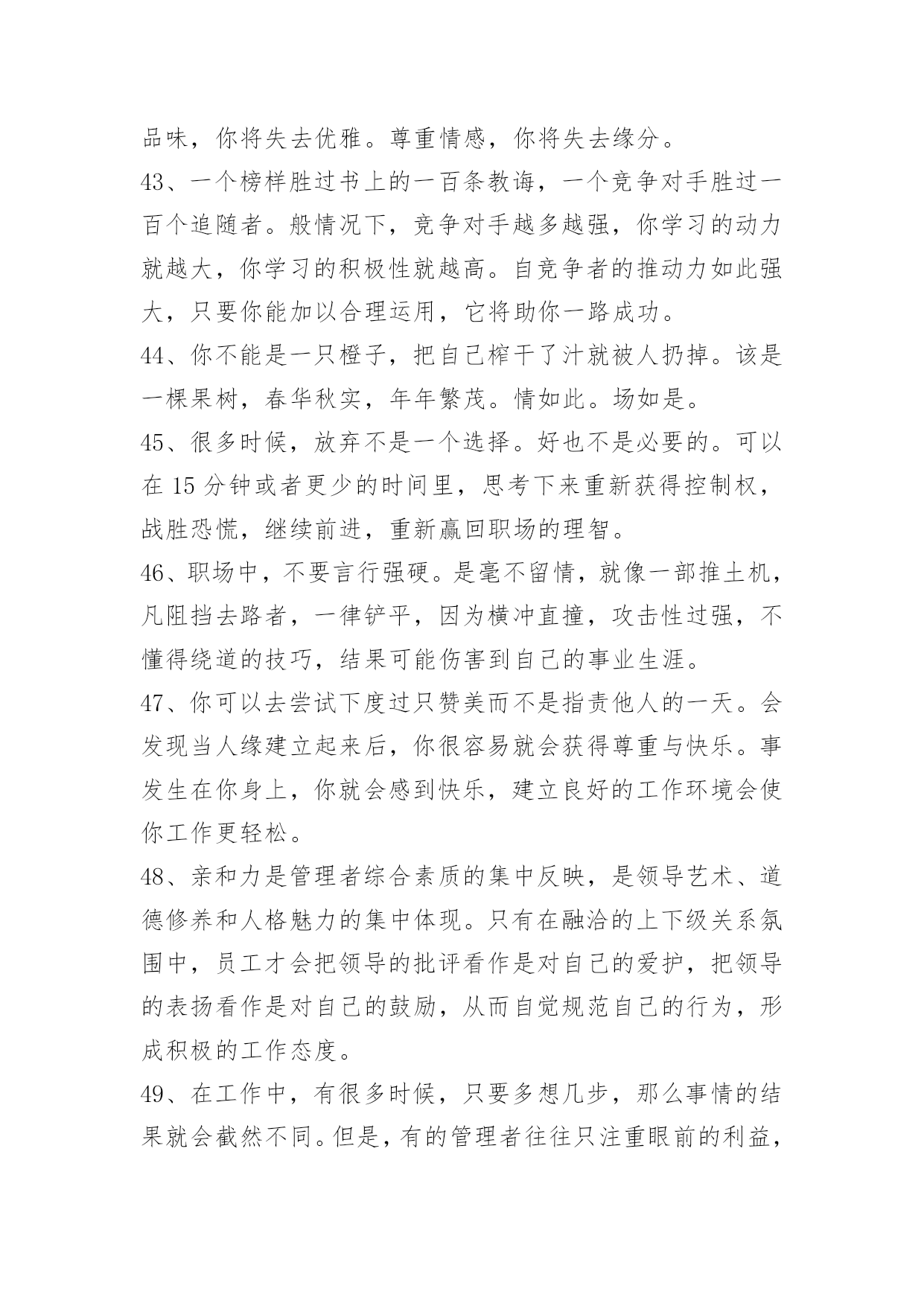 品味，你将失去优雅。尊重情感，你将失去缘分。

43、一个榜样胜过书上的一百条教诲，一个竞争对手胜过一百个追随者。般情况下，竞争对手越多越强，你学习的动力就越大，你学习的积极性就越高。自竞争者的推动力如此强大，只要你能加以合理运用，它将助你一路成功。

44、你不能是一只橙子，把自己榨干了汁就被人扔掉。该是一棵果树，春华秋实，年年繁茂。情如此。场如是。

45、很多时候，放弃不是一个选择。好也不是必要的。可以在 15 分钟或者更少的时间里，思考下来重新获得控制权，战胜恐慌，继续前进，重新赢回职场的理智。

46、职场中，不要言行强硬。是毫不留情，就像一部推土机，凡阻挡去路者，一律铲平，因为横冲直撞，攻击性过强，不懂得绕道的技巧，结果可能伤害到自己的事业生涯。

47、你可以去尝试下度过只赞美而不是指责他人的一天。会发现当人缘建立起来后，你很容易就会获得尊重与快乐。事发生在你身上，你就会感到快乐，建立良好的工作环境会使你工作更轻松。

48、亲和力是管理者综合素质的集中反映，是领导艺术、道德修养和人格魅力的集中体现。只有在融洽的上下级关系氛围中，员工才会把领导的批评看作是对自己的爱护，把领导的表扬看作是对自己的鼓励，从而自觉规范自己的行为，形成积极的工作态度。

49、在工作中，有很多时候，只要多想几步，那么事情的结果就会截然不同。但是，有的管理者往往只注重眼前的利益，